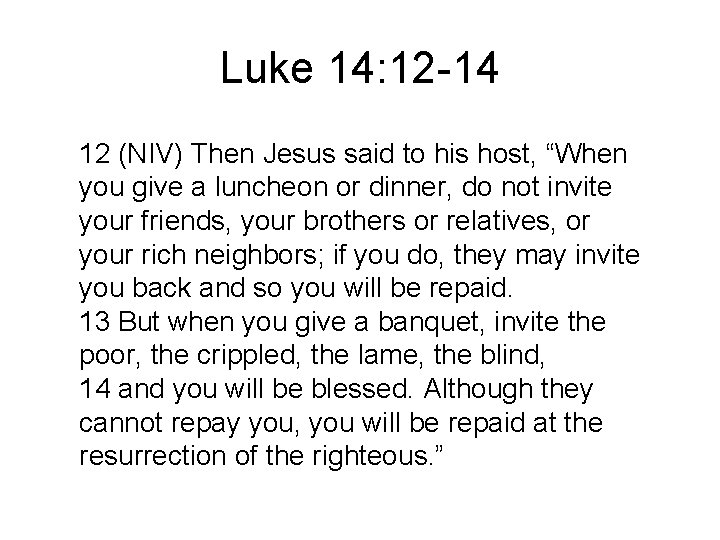 Luke 14:12-14

12 (NIV) Then Jesus said to his host, "When you give a luncheon or dinner, do not invite your friends, your brothers or relatives, or your rich neighbors; if you do, they may invite you back and so you will be repaid.

13 But when you give a banquet, invite the poor, the crippled, the lame, the blind,

14 and you will be blessed. Although they cannot repay you, you will be repaid at the resurrection of the righteous."